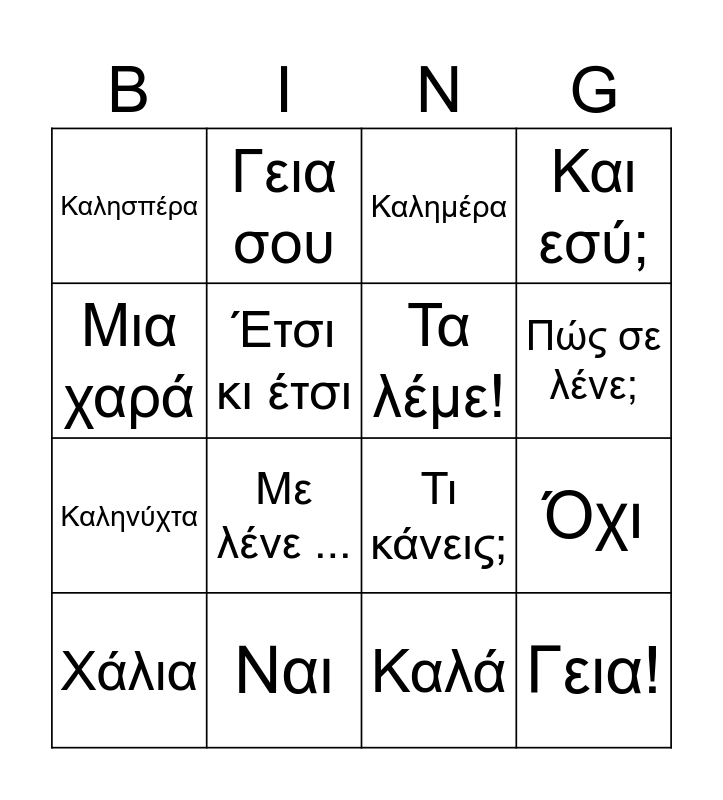 | B | I | N | G |
|---|---|---|---|
| Καλησπέρα | Γεια σου | Καλημέρα | Και εσύ; |
| Μια χαρά | Έτσι κι έτσι | Τα λέμε! | Πώς σε λένε; |
| Καληνύχτα | Με λένε ... | Τι κάνεις; | Όχι |
| Χάλια | Ναι | Καλά | Γεια! |